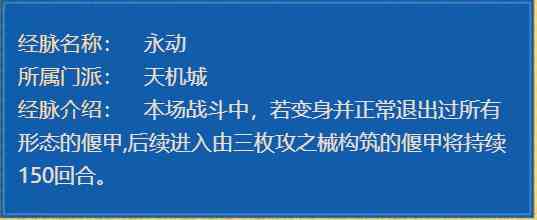 经脉名称：　永动
所属门派：　天机城
经脉介绍：　本场战斗中，若变身并正常退出过所有形态的偃甲,后续进入由三枚攻之械构筑的偃甲将持续150回合。